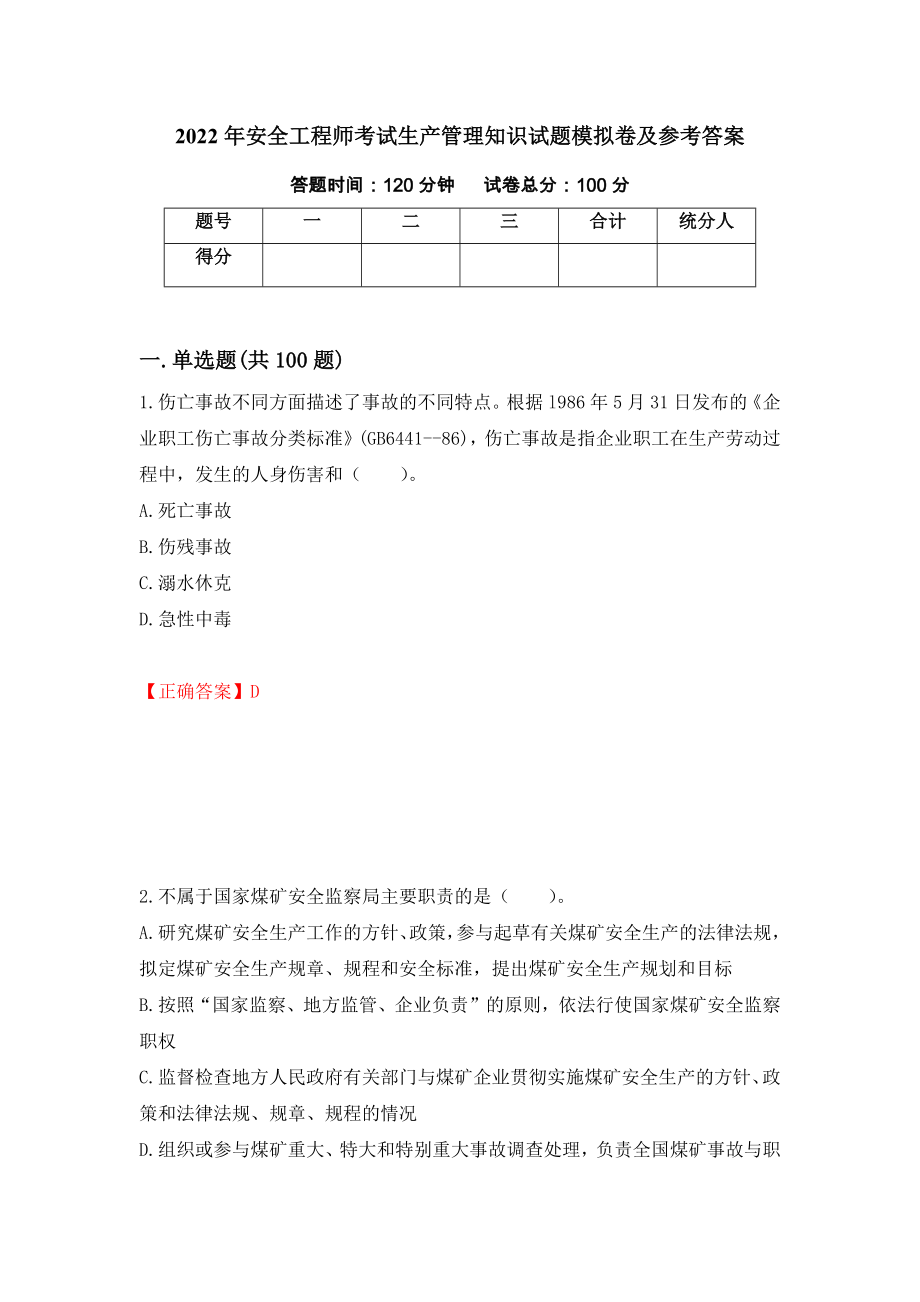 2022年安全工程师考试生产管理知识试题模拟卷及参考答案

答题时间：120分钟　　试卷总分：100分

| 题号 | 一 | 二 | 三 | 合计 | 统分人 |
|---|---|---|---|---|---|
| 得分 | | | | | |

一.单选题(共100题)

1.伤亡事故不同方面描述了事故的不同特点。根据1986年5月31日发布的《企业职工伤亡事故分类标准》(GB6441--86)，伤亡事故是指企业职工在生产劳动过程中，发生的人身伤害和（　　）。

A.死亡事故

B.伤残事故

C.溺水休克

D.急性中毒

【正确答案】D

2.不属于国家煤矿安全监察局主要职责的是（　　）。

A.研究煤矿安全生产工作的方针、政策，参与起草有关煤矿安全生产的法律法规，拟定煤矿安全生产规章、规程和安全标准，提出煤矿安全生产规划和目标

B.按照“国家监察、地方监管、企业负责”的原则，依法行使国家煤矿安全监察职权

C.监督检查地方人民政府有关部门与煤矿企业贯彻实施煤矿安全生产的方针、政策和法律法规、规章、规程的情况

D.组织或参与煤矿重大、特大和特别重大事故调查处理，负责全国煤矿事故与职